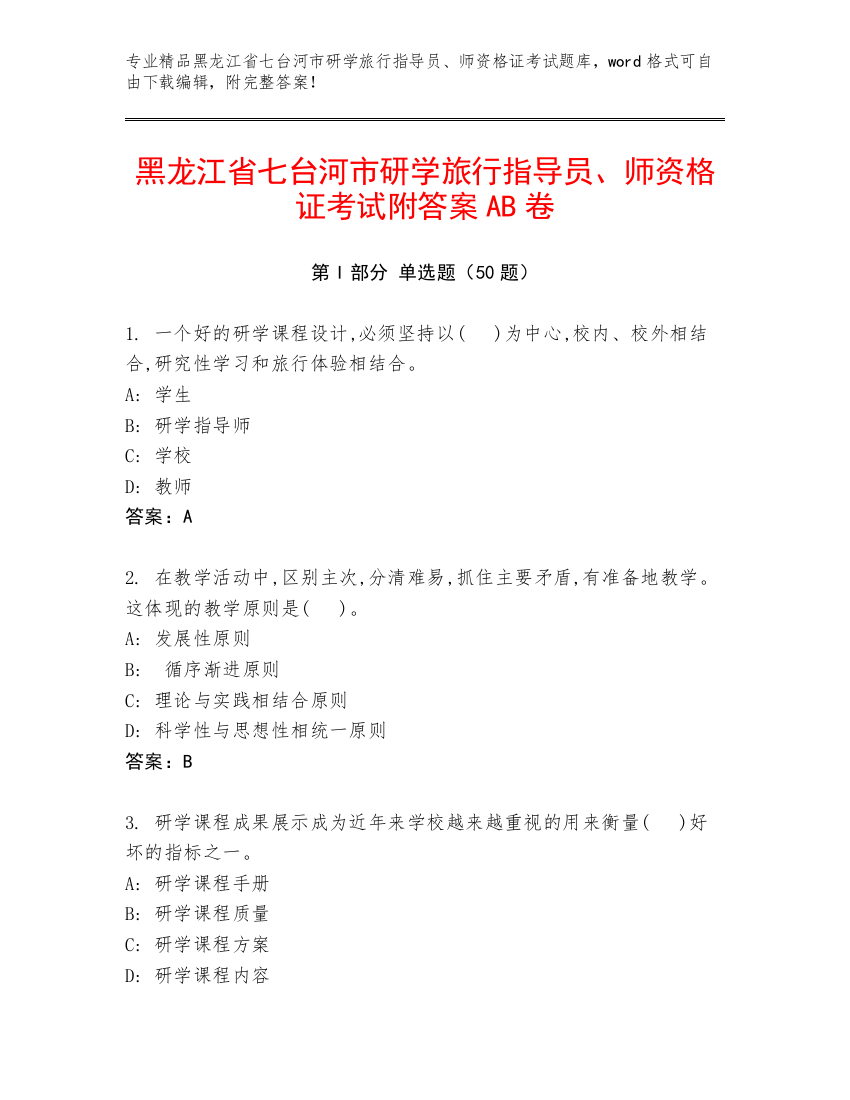 专业精品黑龙江省七台河市研学旅行指导员、师资格证考试题库，word 格式可自由下载编辑，附完整答案！

黑龙江省七台河市研学旅行指导员、师资格证考试附答案 AB 卷

第 I 部分 单选题（50 题）

1. 一个好的研学课程设计,必须坚持以(　)为中心,校内、校外相结合,研究性学习和旅行体验相结合。
A: 学生
B: 研学指导师
C: 学校
D: 教师
答案：A

2. 在教学活动中,区别主次,分清难易,抓住主要矛盾,有准备地教学。这体现的教学原则是(　)。
A: 发展性原则
B: 循序渐进原则
C: 理论与实践相结合原则
D: 科学性与思想性相统一原则
答案：B

3. 研学课程成果展示成为近年来学校越来越重视的用来衡量(　)好坏的指标之一。
A: 研学课程手册
B: 研学课程质量
C: 研学课程方案
D: 研学课程内容